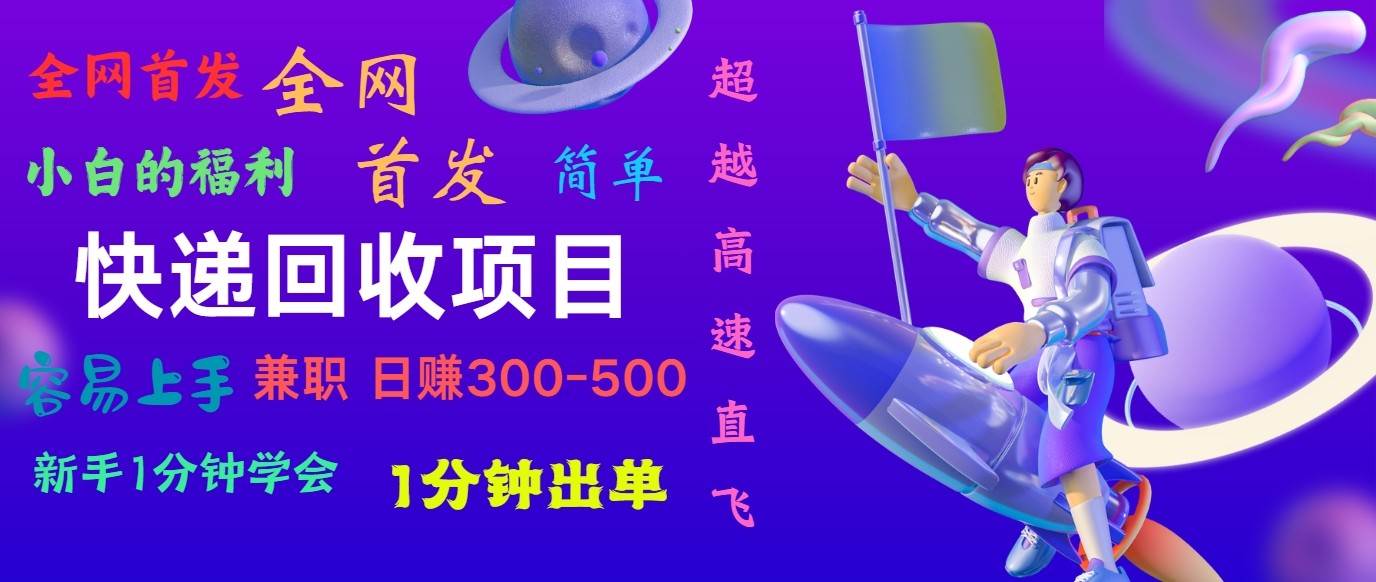 全网首发 全网

小白的福利 首发 简单

快递回收项目

容易上手 兼职 日赚300-500

新手1分钟学会 1分钟出单

超越高速直飞